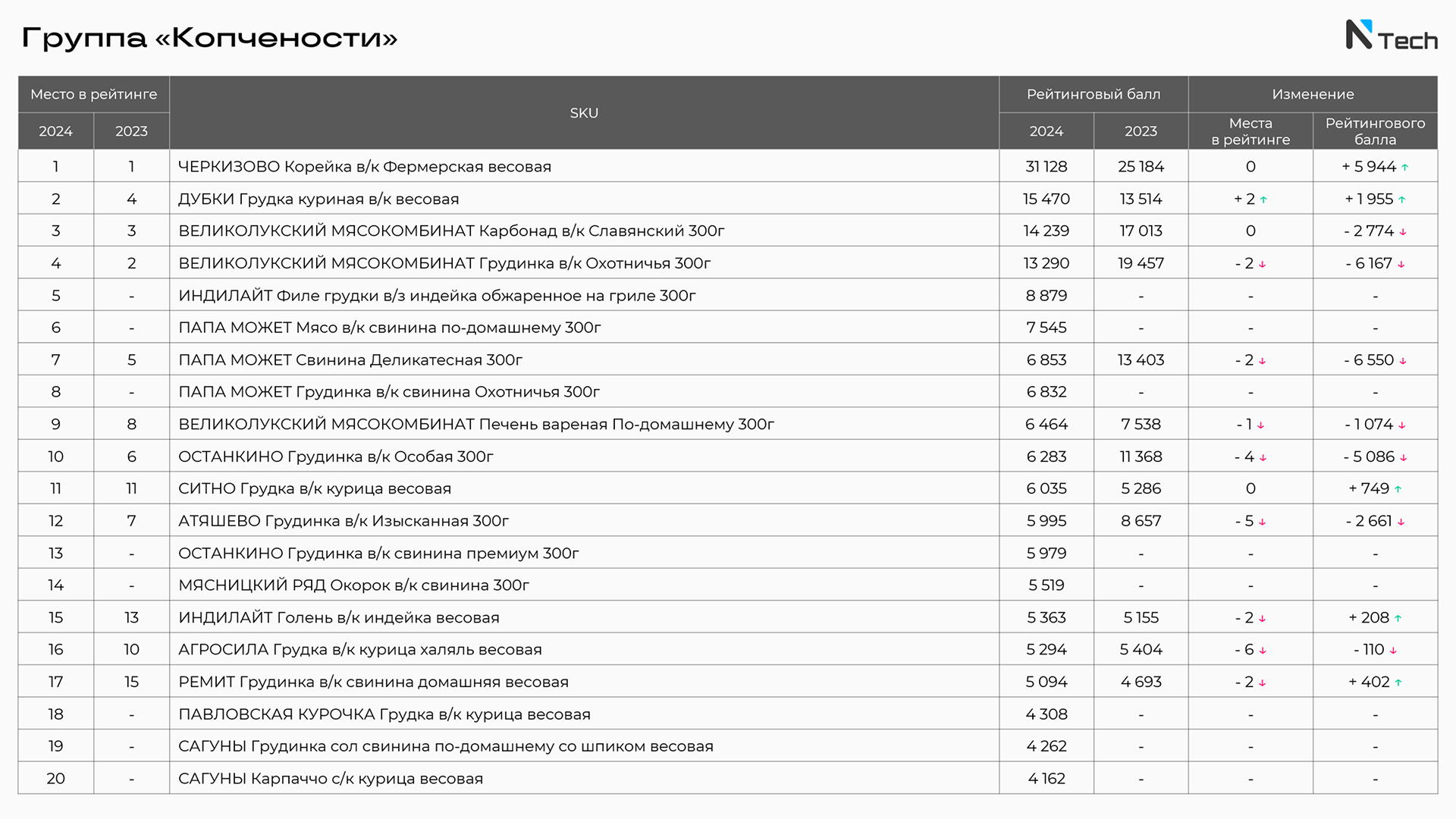 Группа «Копчености»

N Tech

| Место в рейтинге 2024 | Место в рейтинге 2023 | SKU | Рейтинговый балл 2024 | Рейтинговый балл 2023 | Изменение Места в рейтинге | Изменение Рейтингового балла |
|---|---|---|---|---|---|---|
| 1 | 1 | ЧЕРКИЗОВО Корейка в/к Фермерская весовая | 31 128 | 25 184 | 0 | + 5 944 ↑ |
| 2 | 4 | ДУБКИ Грудка куриная в/к весовая | 15 470 | 13 514 | + 2 ↑ | + 1 955 ↑ |
| 3 | 3 | ВЕЛИКОЛУКСКИЙ МЯСОКОМБИНАТ Карбонад в/к Славянский 300г | 14 239 | 17 013 | 0 | - 2 774 ↓ |
| 4 | 2 | ВЕЛИКОЛУКСКИЙ МЯСОКОМБИНАТ Грудинка в/к Охотничья 300г | 13 290 | 19 457 | - 2 ↓ | - 6 167 ↓ |
| 5 | - | ИНДИЛАЙТ Филе грудки в/з индейка обжаренное на гриле 300г | 8 879 | - | - | - |
| 6 | - | ПАПА МОЖЕТ Мясо в/к свинина по-домашнему 300г | 7 545 | - | - | - |
| 7 | 5 | ПАПА МОЖЕТ Свинина Деликатесная 300г | 6 853 | 13 403 | - 2 ↓ | - 6 550 ↓ |
| 8 | - | ПАПА МОЖЕТ Грудинка в/к свинина Охотничья 300г | 6 832 | - | - | - |
| 9 | 8 | ВЕЛИКОЛУКСКИЙ МЯСОКОМБИНАТ Печень вареная По-домашнему 300г | 6 464 | 7 538 | - 1 ↓ | - 1 074 ↓ |
| 10 | 6 | ОСТАНКИНО Грудинка в/к Особая 300г | 6 283 | 11 368 | - 4 ↓ | - 5 086 ↓ |
| 11 | 11 | СИТНО Грудка в/к курица весовая | 6 035 | 5 286 | 0 | + 749 ↑ |
| 12 | 7 | АТЯШЕВО Грудинка в/к Изысканная 300г | 5 995 | 8 657 | - 5 ↓ | - 2 661 ↓ |
| 13 | - | ОСТАНКИНО Грудинка в/к свинина премиум 300г | 5 979 | - | - | - |
| 14 | - | МЯСНИЦКИЙ РЯД Окорок в/к свинина 300г | 5 519 | - | - | - |
| 15 | 13 | ИНДИЛАЙТ Голень в/к индейка весовая | 5 363 | 5 155 | - 2 ↓ | + 208 ↑ |
| 16 | 10 | АГРОСИЛА Грудка в/к курица халяль весовая | 5 294 | 5 404 | - 6 ↓ | - 110 ↓ |
| 17 | 15 | РЕМИТ Грудинка в/к свинина домашняя весовая | 5 094 | 4 693 | - 2 ↓ | + 402 ↑ |
| 18 | - | ПАВЛОВСКАЯ КУРОЧКА Грудка в/к курица весовая | 4 308 | - | - | - |
| 19 | - | САГУНЫ Грудинка сол свинина по-домашнему со шпиком весовая | 4 262 | - | - | - |
| 20 | - | САГУНЫ Карпаччо с/к курица весовая | 4 162 | - | - | - |